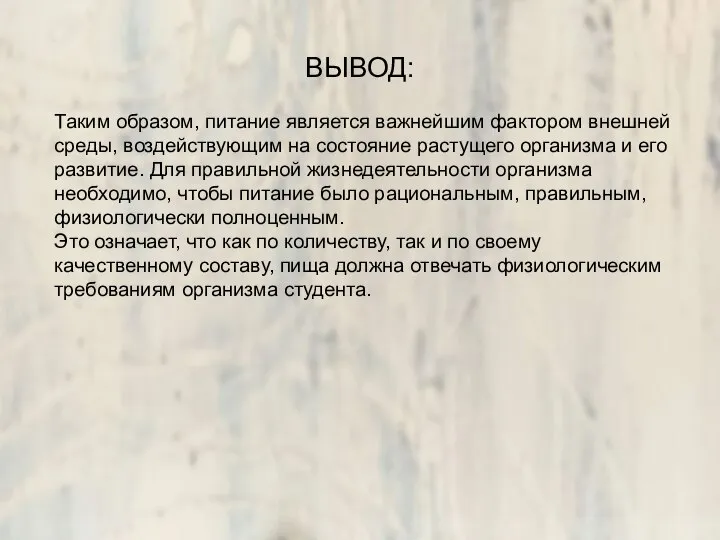 ВЫВОД:

Таким образом, питание является важнейшим фактором внешней среды, воздействующим на состояние растущего организма и его развитие. Для правильной жизнедеятельности организма необходимо, чтобы питание было рациональным, правильным, физиологически полноценным.
Это означает, что как по количеству, так и по своему качественному составу, пища должна отвечать физиологическим требованиям организма студента.